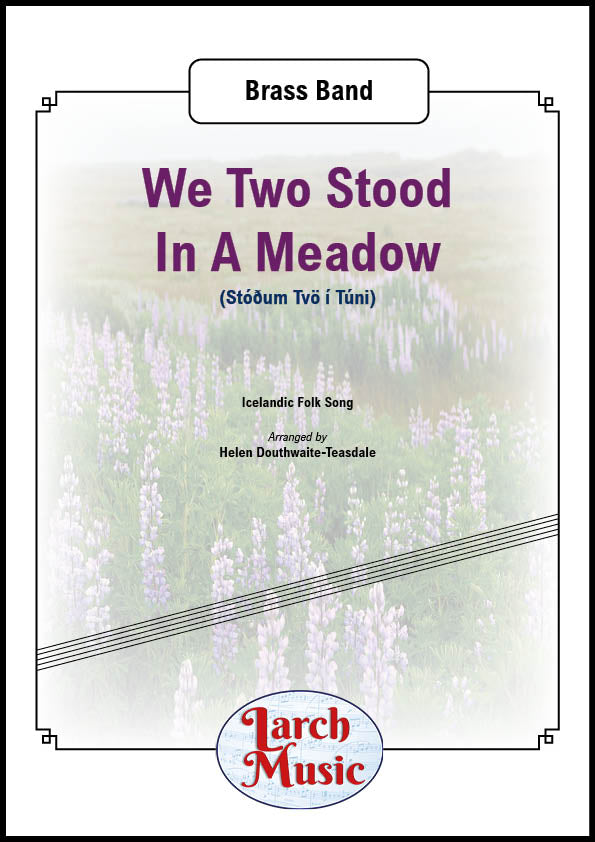 Brass Band

We Two Stood In A Meadow

(Stóðum Tvö í Túni)

Icelandic Folk Song

Arranged by
Helen Douthwaite-Teasdale

Larch Music